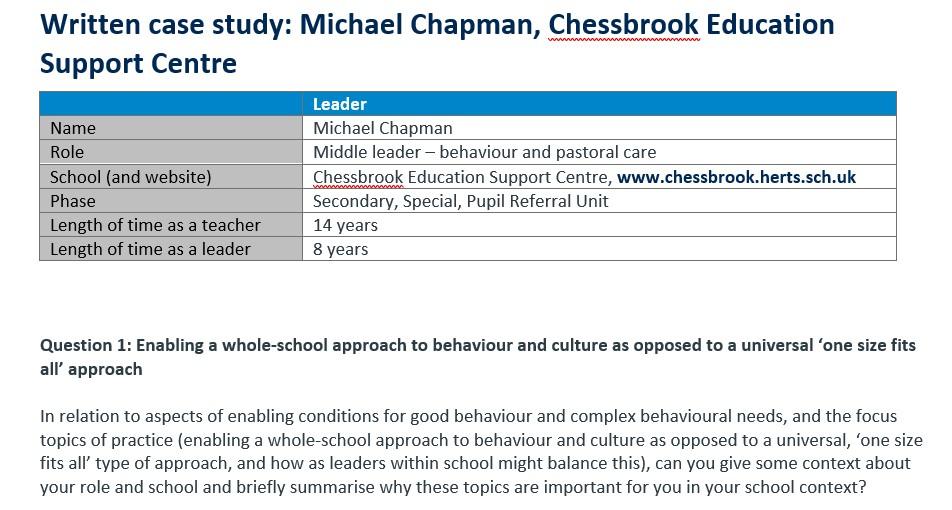 Written case study: Michael Chapman, Chessbrook Education Support Centre

| | Leader |
|---|---|
| Name | Michael Chapman |
| Role | Middle leader – behaviour and pastoral care |
| School (and website) | Chessbrook Education Support Centre, www.chessbrook.herts.sch.uk |
| Phase | Secondary, Special, Pupil Referral Unit |
| Length of time as a teacher | 14 years |
| Length of time as a leader | 8 years |

Question 1: Enabling a whole-school approach to behaviour and culture as opposed to a universal 'one size fits all' approach

In relation to aspects of enabling conditions for good behaviour and complex behavioural needs, and the focus topics of practice (enabling a whole-school approach to behaviour and culture as opposed to a universal, 'one size fits all' type of approach, and how as leaders within school might balance this), can you give some context about your role and school and briefly summarise why these topics are important for you in your school context?